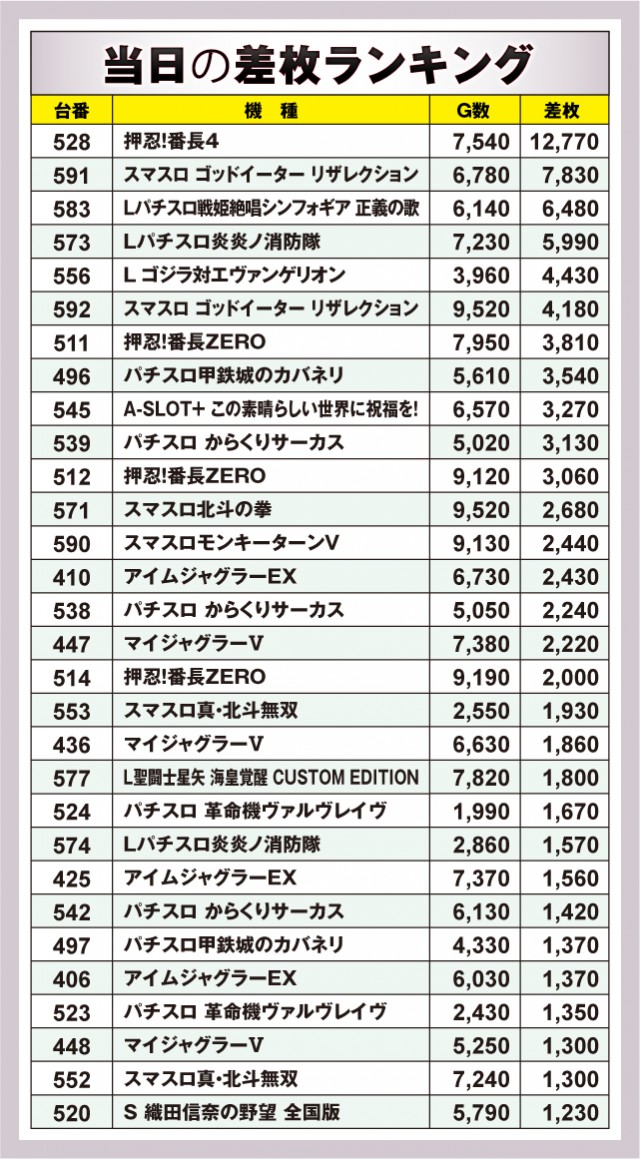 当日の差枚ランキング

| 台番 | 機　種 | G数 | 差枚 |
|---|---|---|---|
| 528 | 押忍!番長4 | 7,540 | 12,770 |
| 591 | スマスロ ゴッドイーター リザレクション | 6,780 | 7,830 |
| 583 | Lパチスロ戦姫絶唱シンフォギア 正義の歌 | 6,140 | 6,480 |
| 573 | Lパチスロ炎炎ノ消防隊 | 7,230 | 5,990 |
| 556 | L ゴジラ対エヴァンゲリオン | 3,960 | 4,430 |
| 592 | スマスロ ゴッドイーター リザレクション | 9,520 | 4,180 |
| 511 | 押忍!番長ZERO | 7,950 | 3,810 |
| 496 | パチスロ甲鉄城のカバネリ | 5,610 | 3,540 |
| 545 | A-SLOT+ この素晴らしい世界に祝福を! | 6,570 | 3,270 |
| 539 | パチスロ からくりサーカス | 5,020 | 3,130 |
| 512 | 押忍!番長ZERO | 9,120 | 3,060 |
| 571 | スマスロ北斗の拳 | 9,520 | 2,680 |
| 590 | スマスロモンキーターンV | 9,130 | 2,440 |
| 410 | アイムジャグラーEX | 6,730 | 2,430 |
| 538 | パチスロ からくりサーカス | 5,050 | 2,240 |
| 447 | マイジャグラーV | 7,380 | 2,220 |
| 514 | 押忍!番長ZERO | 9,190 | 2,000 |
| 553 | スマスロ真・北斗無双 | 2,550 | 1,930 |
| 436 | マイジャグラーV | 6,630 | 1,860 |
| 577 | L聖闘士星矢 海皇覚醒 CUSTOM EDITION | 7,820 | 1,800 |
| 524 | パチスロ 革命機ヴァルヴレイヴ | 1,990 | 1,670 |
| 574 | Lパチスロ炎炎ノ消防隊 | 2,860 | 1,570 |
| 425 | アイムジャグラーEX | 7,370 | 1,560 |
| 542 | パチスロ からくりサーカス | 6,130 | 1,420 |
| 497 | パチスロ甲鉄城のカバネリ | 4,330 | 1,370 |
| 406 | アイムジャグラーEX | 6,030 | 1,370 |
| 523 | パチスロ 革命機ヴァルヴレイヴ | 2,430 | 1,350 |
| 448 | マイジャグラーV | 5,250 | 1,300 |
| 552 | スマスロ真・北斗無双 | 7,240 | 1,300 |
| 520 | S 織田信奈の野望 全国版 | 5,790 | 1,230 |